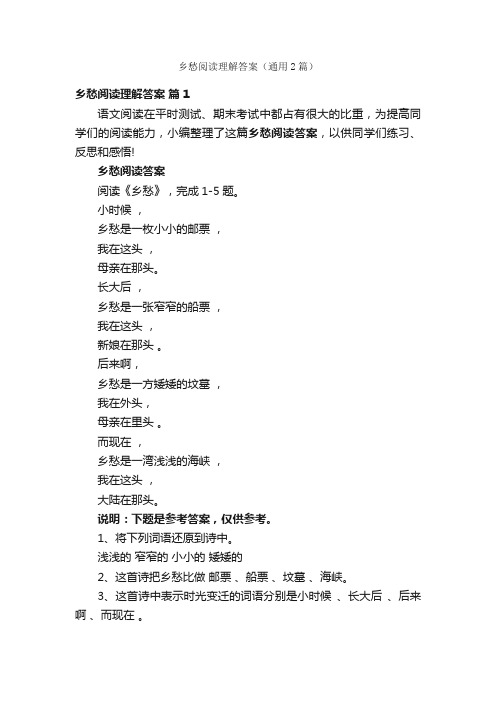 乡愁阅读理解答案（通用2篇）

乡愁阅读理解答案 篇1

语文阅读在平时测试、期末考试中都占有很大的比重，为提高同学们的阅读能力，小编整理了这篇乡愁阅读答案，以供同学们练习、反思和感悟!

乡愁阅读答案

阅读《乡愁》，完成1-5题。

小时候 ，

乡愁是一枚小小的邮票 ，

我在这头 ，

母亲在那头。

长大后 ，

乡愁是一张窄窄的船票 ，

我在这头 ，

新娘在那头 。

后来啊，

乡愁是一方矮矮的坟墓 ，

我在外头，

母亲在里头 。

而现在 ，

乡愁是一湾浅浅的海峡 ，

我在这头 ，

大陆在那头。

说明：下题是参考答案，仅供参考。

1、将下列词语还原到诗中。

浅浅的 窄窄的 小小的 矮矮的

2、这首诗把乡愁比做 邮票 、船票 、坟墓 、海峡。

3、这首诗中表示时光变迁的词语分别是小时候 、长大后 、后来啊 、而现在 。